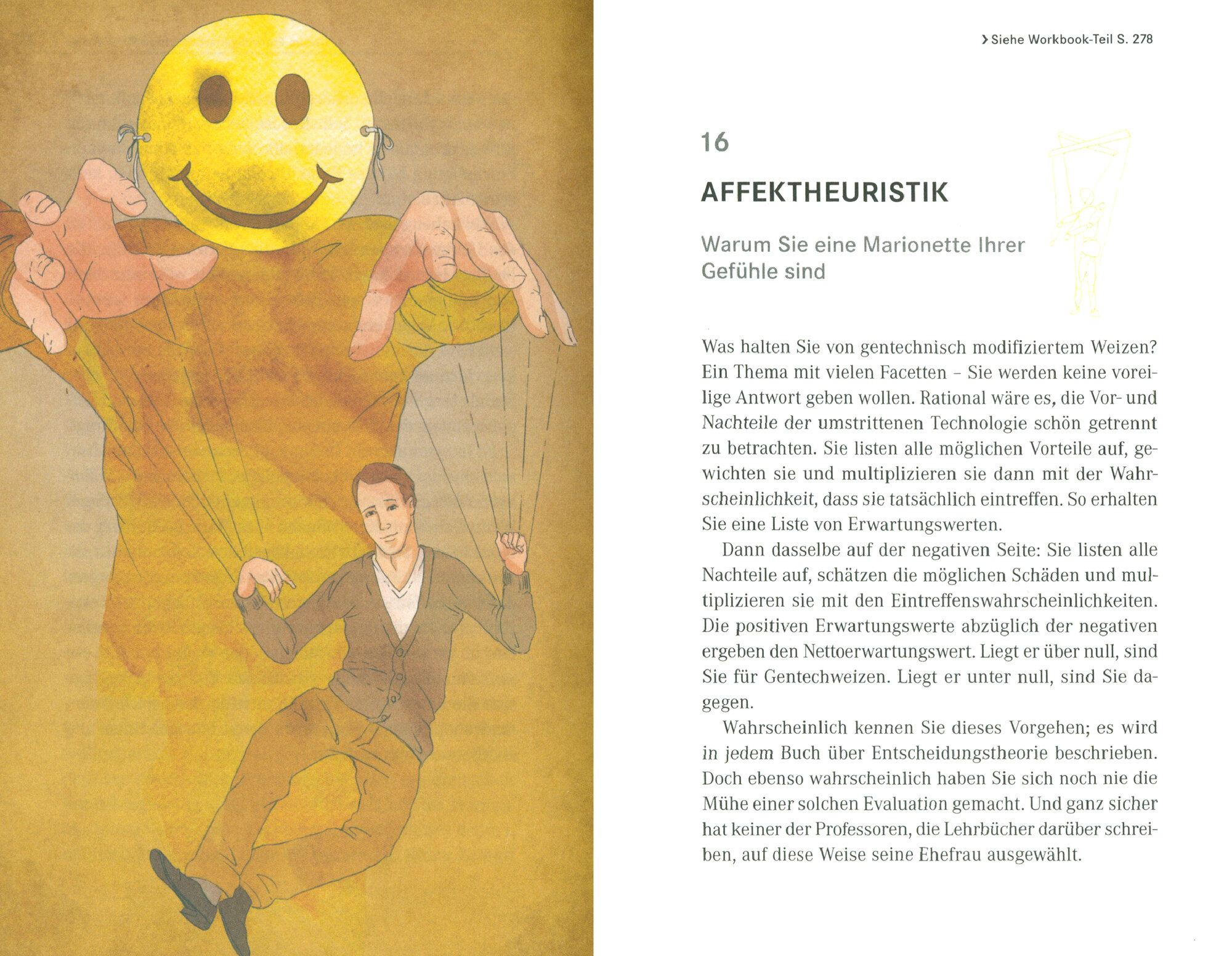 › Siehe Workbook-Teil S. 278

16

AFFEKTHEURISTIK

Warum Sie eine Marionette Ihrer Gefühle sind

Was halten Sie von gentechnisch modifiziertem Weizen? Ein Thema mit vielen Facetten – Sie werden keine voreilige Antwort geben wollen. Rational wäre es, die Vor- und Nachteile der umstrittenen Technologie schön getrennt zu betrachten. Sie listen alle möglichen Vorteile auf, gewichten sie und multiplizieren sie dann mit der Wahrscheinlichkeit, dass sie tatsächlich eintreffen. So erhalten Sie eine Liste von Erwartungswerten.

Dann dasselbe auf der negativen Seite: Sie listen alle Nachteile auf, schätzen die möglichen Schäden und multiplizieren sie mit den Eintreffenswahrscheinlichkeiten. Die positiven Erwartungswerte abzüglich der negativen ergeben den Nettoerwartungswert. Liegt er über null, sind Sie für Gentechweizen. Liegt er unter null, sind Sie dagegen.

Wahrscheinlich kennen Sie dieses Vorgehen; es wird in jedem Buch über Entscheidungstheorie beschrieben. Doch ebenso wahrscheinlich haben Sie sich noch nie die Mühe einer solchen Evaluation gemacht. Und ganz sicher hat keiner der Professoren, die Lehrbücher darüber schreiben, auf diese Weise seine Ehefrau ausgewählt.